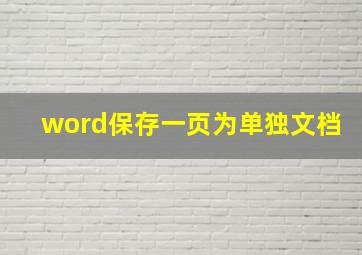 word保存一页为单独文档